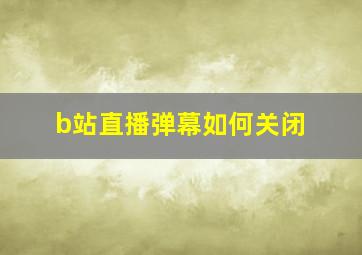 b站直播弹幕如何关闭